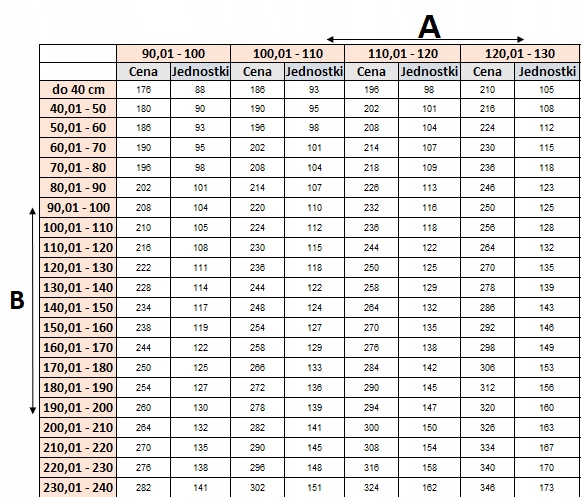 A

B

| | 90,01 - 100 | | 100,01 - 110 | | 110,01 - 120 | | 120,01 - 130 | |
|---|---|---|---|---|---|---|---|---|
| | Cena | Jednostki | Cena | Jednostki | Cena | Jednostki | Cena | Jednostki |
| do 40 cm | 176 | 88 | 186 | 93 | 196 | 98 | 210 | 105 |
| 40,01 - 50 | 180 | 90 | 190 | 95 | 202 | 101 | 216 | 108 |
| 50,01 - 60 | 186 | 93 | 196 | 98 | 208 | 104 | 224 | 112 |
| 60,01 - 70 | 190 | 95 | 202 | 101 | 214 | 107 | 230 | 115 |
| 70,01 - 80 | 196 | 98 | 208 | 104 | 218 | 109 | 236 | 118 |
| 80,01 - 90 | 202 | 101 | 214 | 107 | 226 | 113 | 246 | 123 |
| 90,01 - 100 | 208 | 104 | 220 | 110 | 232 | 116 | 250 | 125 |
| 100,01 - 110 | 210 | 105 | 224 | 112 | 236 | 118 | 256 | 128 |
| 110,01 - 120 | 216 | 108 | 230 | 115 | 244 | 122 | 264 | 132 |
| 120,01 - 130 | 222 | 111 | 236 | 118 | 250 | 125 | 270 | 135 |
| 130,01 - 140 | 228 | 114 | 244 | 122 | 258 | 129 | 278 | 139 |
| 140,01 - 150 | 234 | 117 | 248 | 124 | 264 | 132 | 286 | 143 |
| 150,01 - 160 | 238 | 119 | 254 | 127 | 270 | 135 | 292 | 146 |
| 160,01 - 170 | 244 | 122 | 258 | 129 | 276 | 138 | 298 | 149 |
| 170,01 - 180 | 250 | 125 | 266 | 133 | 284 | 142 | 306 | 153 |
| 180,01 - 190 | 254 | 127 | 272 | 136 | 290 | 145 | 312 | 156 |
| 190,01 - 200 | 260 | 130 | 278 | 139 | 294 | 147 | 320 | 160 |
| 200,01 - 210 | 264 | 132 | 282 | 141 | 300 | 150 | 326 | 163 |
| 210,01 - 220 | 270 | 135 | 290 | 145 | 308 | 154 | 334 | 167 |
| 220,01 - 230 | 276 | 138 | 296 | 148 | 316 | 158 | 340 | 170 |
| 230,01 - 240 | 282 | 141 | 302 | 151 | 324 | 162 | 346 | 173 |